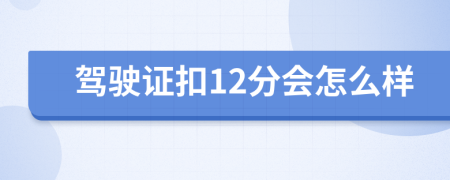 驾驶证扣12分会怎么样